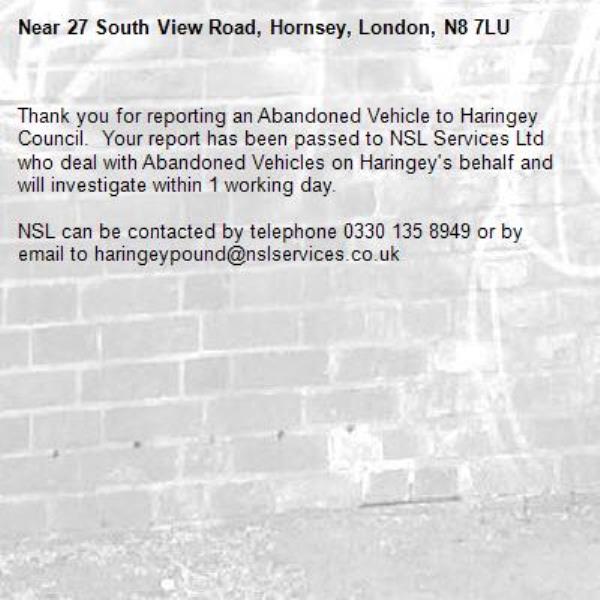 Near 27 South View Road, Hornsey, London, N8 7LU

Thank you for reporting an Abandoned Vehicle to Haringey Council. Your report has been passed to NSL Services Ltd who deal with Abandoned Vehicles on Haringey's behalf and will investigate within 1 working day.

NSL can be contacted by telephone 0330 135 8949 or by email to haringeypound@nslservices.co.uk